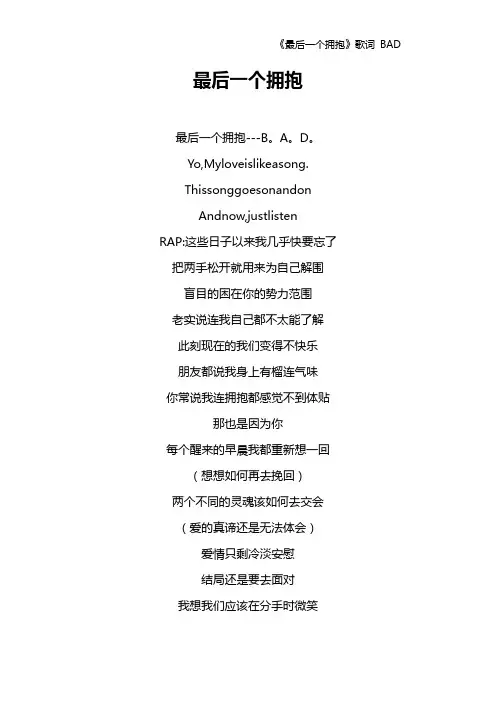 《最后一个拥抱》歌词 BAD

最后一个拥抱

最后一个拥抱---B。A。D。

Yo,Myloveislikeasong.

Thissonggoesonandon

Andnow,justlisten

RAP:这些日子以来我几乎快要忘了

把两手松开就用来为自己解围

盲目的困在你的势力范围

老实说连我自己都不太能了解

此刻现在的我们变得不快乐

朋友都说我身上有榴连气味

你常说我连拥抱都感觉不到体贴

那也是因为你

每个醒来的早晨我都重新想一回

（想想如何再去挽回）

两个不同的灵魂该如何去交会

（爱的真谛还是无法体会）

爱情只剩冷淡安慰

结局还是要去面对

我想我们应该在分手时微笑